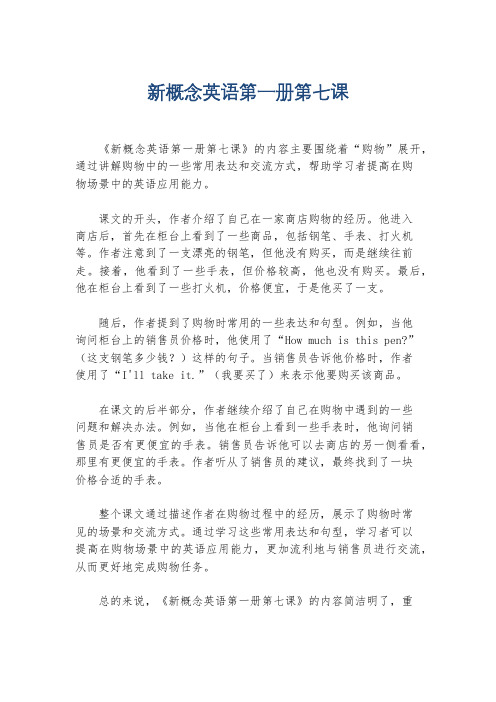 新概念英语第一册第七课

《新概念英语第一册第七课》的内容主要围绕着“购物”展开，通过讲解购物中的一些常用表达和交流方式，帮助学习者提高在购物场景中的英语应用能力。

课文的开头，作者介绍了自己在一家商店购物的经历。他进入商店后，首先在柜台上看到了一些商品，包括钢笔、手表、打火机等。作者注意到了一支漂亮的钢笔，但他没有购买，而是继续往前走。接着，他看到了一些手表，但价格较高，他也没有购买。最后，他在柜台上看到了一些打火机，价格便宜，于是他买了一支。

随后，作者提到了购物时常用的一些表达和句型。例如，当他询问柜台上的销售员价格时，他使用了“How much is this pen?”（这支钢笔多少钱？）这样的句子。当销售员告诉他价格时，作者使用了“I'll take it.”（我要买了）来表示他要购买该商品。

在课文的后半部分，作者继续介绍了自己在购物中遇到的一些问题和解决办法。例如，当他在柜台上看到一些手表时，他询问销售员是否有更便宜的手表。销售员告诉他可以去商店的另一侧看看，那里有更便宜的手表。作者听从了销售员的建议，最终找到了一块价格合适的手表。

整个课文通过描述作者在购物过程中的经历，展示了购物时常见的场景和交流方式。通过学习这些常用表达和句型，学习者可以提高在购物场景中的英语应用能力，更加流利地与销售员进行交流，从而更好地完成购物任务。

总的来说，《新概念英语第一册第七课》的内容简洁明了，重